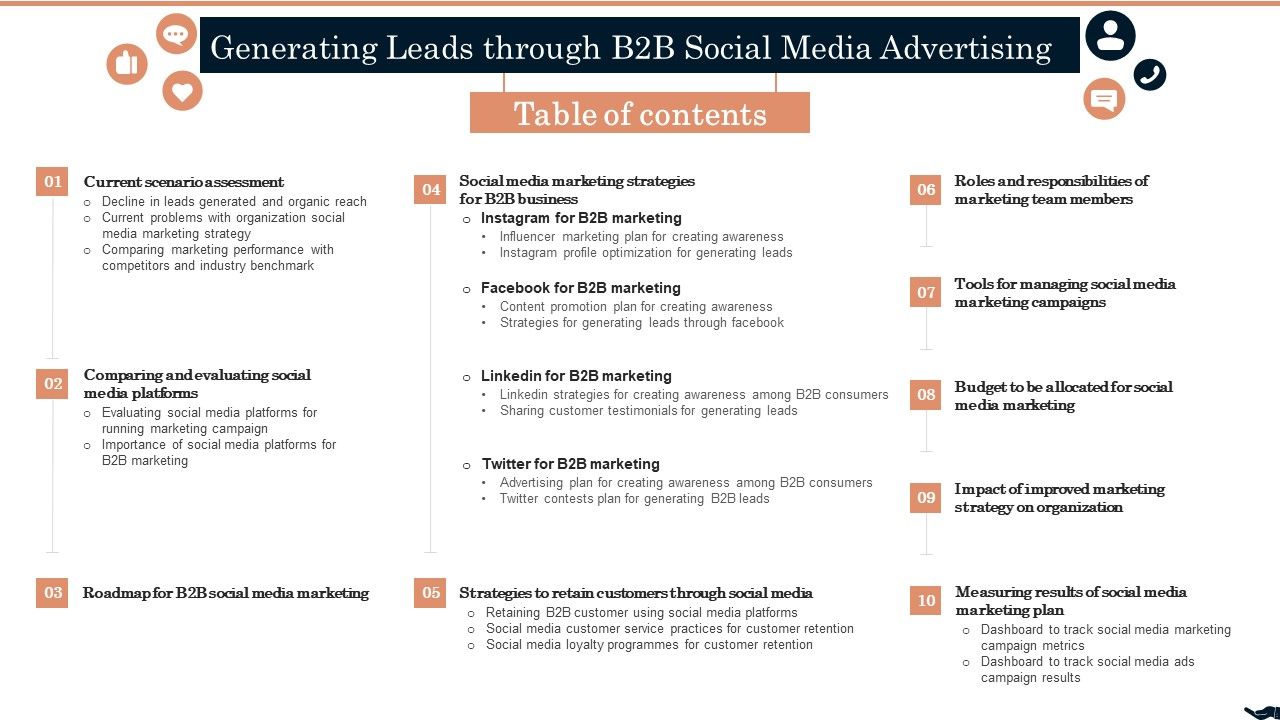 Generating Leads through B2B Social Media Advertising

Table of contents

01 Current scenario assessment
- Decline in leads generated and organic reach
- Current problems with organization social media marketing strategy
- Comparing marketing performance with competitors and industry benchmark

02 Comparing and evaluating social media platforms
- Evaluating social media platforms for running marketing campaign
- Importance of social media platforms for B2B marketing

03 Roadmap for B2B social media marketing

04 Social media marketing strategies for B2B business
- Instagram for B2B marketing
  - Influencer marketing plan for creating awareness
  - Instagram profile optimization for generating leads
- Facebook for B2B marketing
  - Content promotion plan for creating awareness
  - Strategies for generating leads through facebook
- Linkedin for B2B marketing
  - Linkedin strategies for creating awareness among B2B consumers
  - Sharing customer testimonials for generating leads
- Twitter for B2B marketing
  - Advertising plan for creating awareness among B2B consumers
  - Twitter contests plan for generating B2B leads

05 Strategies to retain customers through social media
- Retaining B2B customer using social media platforms
- Social media customer service practices for customer retention
- Social media loyalty programmes for customer retention

06 Roles and responsibilities of marketing team members

07 Tools for managing social media marketing campaigns

08 Budget to be allocated for social media marketing

09 Impact of improved marketing strategy on organization

10 Measuring results of social media marketing plan
- Dashboard to track social media marketing campaign metrics
- Dashboard to track social media ads campaign results